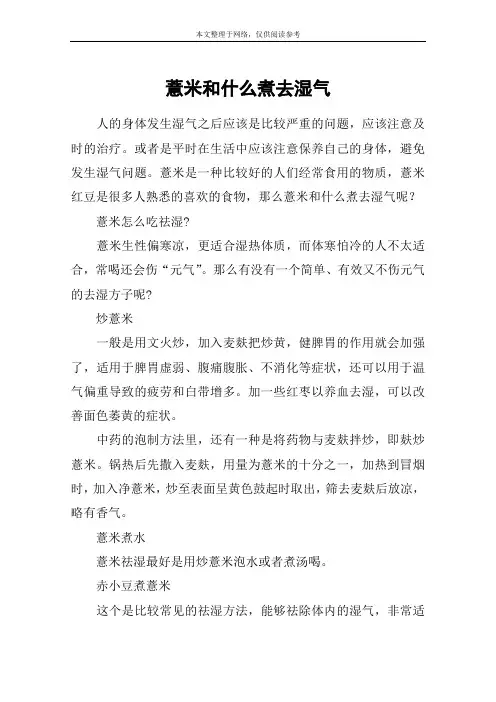 本文整理于网络，仅供阅读参考

薏米和什么煮去湿气

人的身体发生湿气之后应该是比较严重的问题，应该注意及时的治疗。或者是平时在生活中应该注意保养自己的身体，避免发生湿气问题。薏米是一种比较好的人们经常食用的物质，薏米红豆是很多人熟悉的喜欢的食物，那么薏米和什么煮去湿气呢？

薏米怎么吃祛湿?

薏米生性偏寒凉，更适合湿热体质，而体寒怕冷的人不太适合，常喝还会伤“元气”。那么有没有一个简单、有效又不伤元气的去湿方子呢?

炒薏米

一般是用文火炒，加入麦麸把炒黄，健脾胃的作用就会加强了，适用于脾胃虚弱、腹痛腹胀、不消化等症状，还可以用于温气偏重导致的疲劳和白带增多。加一些红枣以养血去湿，可以改善面色萎黄的症状。

中药的泡制方法里，还有一种是将药物与麦麸拌炒，即麸炒薏米。锅热后先撒入麦麸，用量为薏米的十分之一，加热到冒烟时，加入净薏米，炒至表面呈黄色鼓起时取出，筛去麦麸后放凉，略有香气。

薏米煮水

薏米祛湿最好是用炒薏米泡水或者煮汤喝。

赤小豆煮薏米

这个是比较常见的祛湿方法，能够祛除体内的湿气，非常适